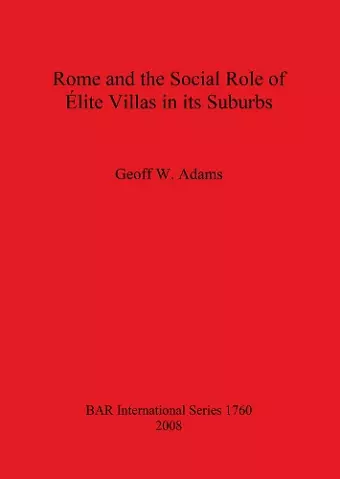 Rome and the Social Role of Élite Villas in its Suburbs

Geoff W. Adams

BAR International Series 1760
2008